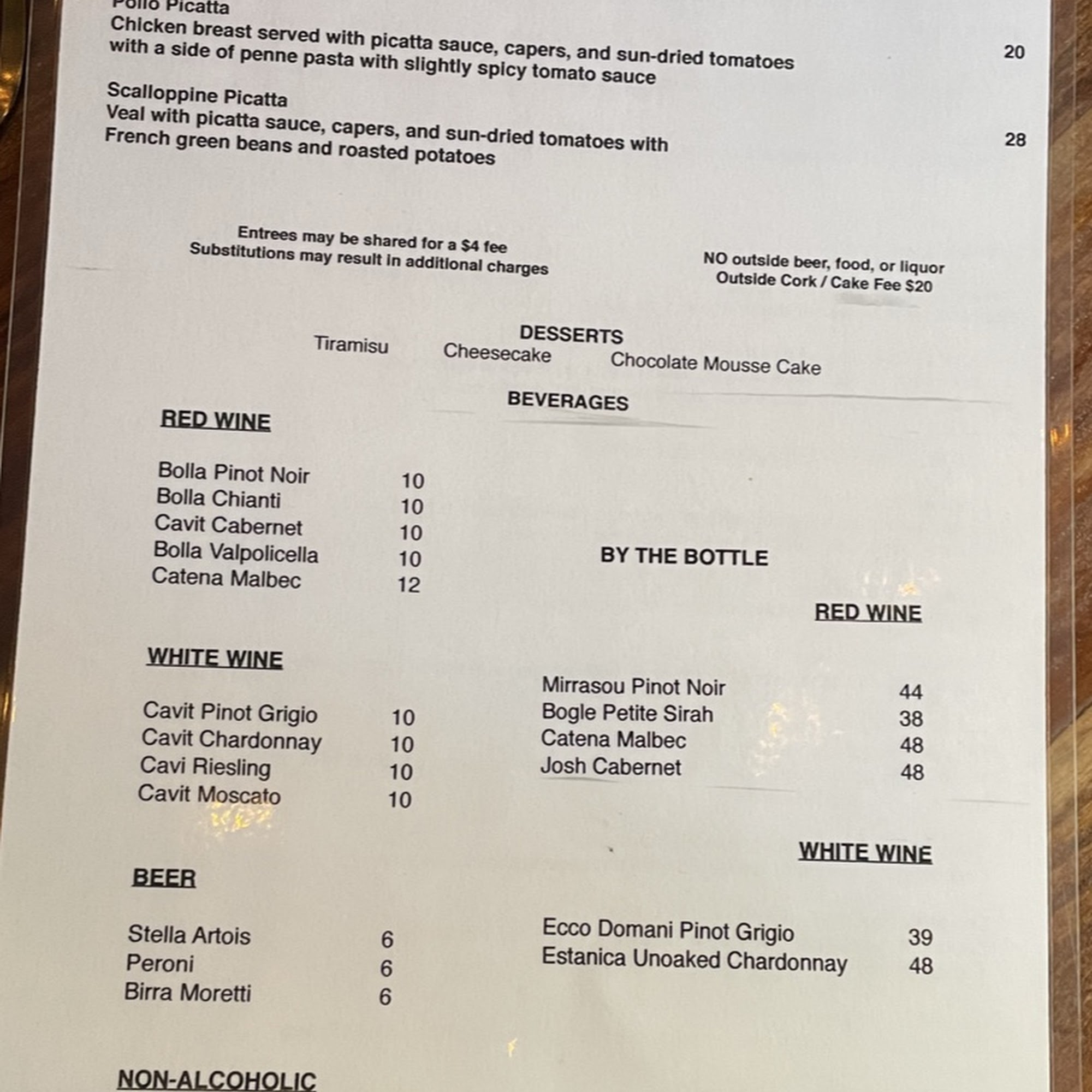 Pollo Picatta
Chicken breast served with picatta sauce, capers, and sun-dried tomatoes with a side of penne pasta with slightly spicy tomato sauce
20

Scalloppine Picatta
Veal with picatta sauce, capers, and sun-dried tomatoes with French green beans and roasted potatoes
28

Entrees may be shared for a $4 fee
Substitutions may result in additional charges

NO outside beer, food, or liquor
Outside Cork / Cake Fee $20

DESSERTS
Tiramisu Cheesecake Chocolate Mousse Cake

BEVERAGES

RED WINE

Bolla Pinot Noir 10
Bolla Chianti 10
Cavit Cabernet 10
Bolla Valpolicella 10
Catena Malbec 12

WHITE WINE

Cavit Pinot Grigio 10
Cavit Chardonnay 10
Cavi Riesling 10
Cavit Moscato 10

BEER

Stella Artois 6
Peroni 6
Birra Moretti 6

NON-ALCOHOLIC

BY THE BOTTLE

RED WINE

Mirrasou Pinot Noir 44
Bogle Petite Sirah 38
Catena Malbec 48
Josh Cabernet 48

WHITE WINE

Ecco Domani Pinot Grigio 39
Estanica Unoaked Chardonnay 48